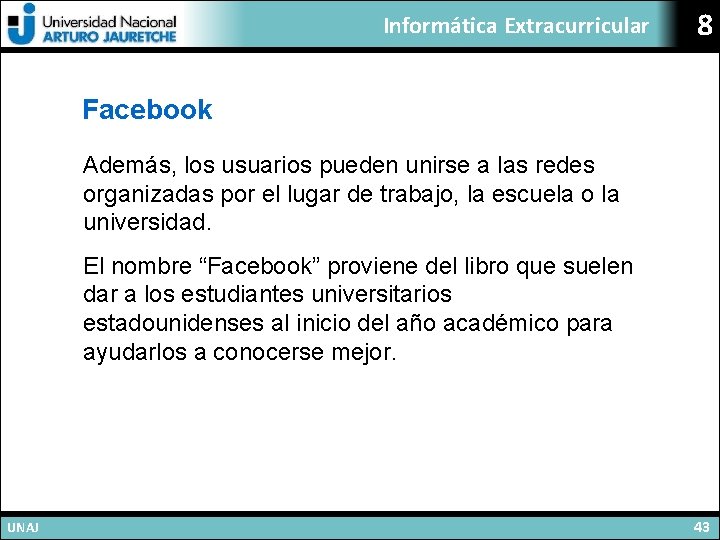 Universidad Nacional
ARTURO JAURETCHE

Informática Extracurricular

8

Facebook

Además, los usuarios pueden unirse a las redes organizadas por el lugar de trabajo, la escuela o la universidad.

El nombre “Facebook” proviene del libro que suelen dar a los estudiantes universitarios estadounidenses al inicio del año académico para ayudarlos a conocerse mejor.

UNAJ

43